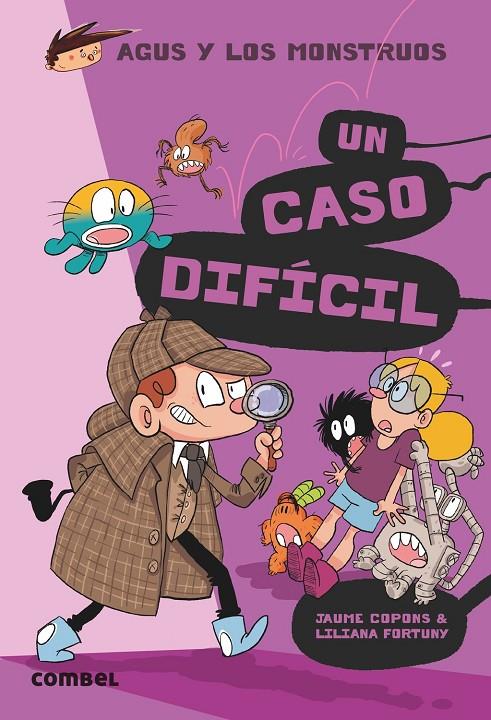 AGUS Y LOS MONSTRUOS

UN CASO DIFÍCIL

JAUME COPONS & LILIANA FORTUNY

combel